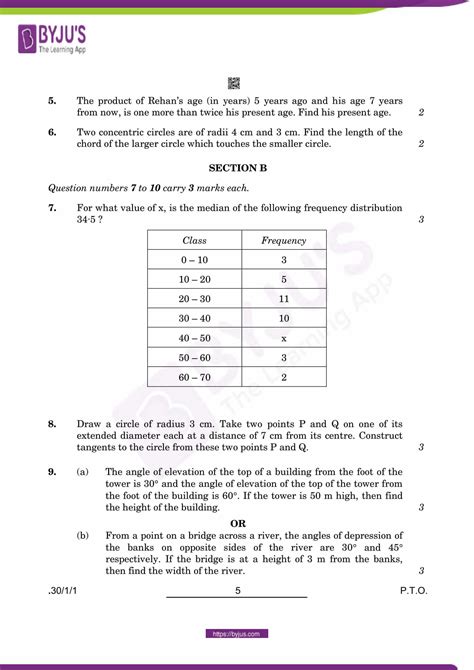 BYJU'S
The Learning App

5. The product of Rehan's age (in years) 5 years ago and his age 7 years from now, is one more than twice his present age. Find his present age. 2

6. Two concentric circles are of radii 4 cm and 3 cm. Find the length of the chord of the larger circle which touches the smaller circle. 2

SECTION B

Question numbers 7 to 10 carry 3 marks each.

7. For what value of x, is the median of the following frequency distribution 34·5 ? 3

| Class | Frequency |
|---|---|
| 0 – 10 | 3 |
| 10 – 20 | 5 |
| 20 – 30 | 11 |
| 30 – 40 | 10 |
| 40 – 50 | x |
| 50 – 60 | 3 |
| 60 – 70 | 2 |

8. Draw a circle of radius 3 cm. Take two points P and Q on one of its extended diameter each at a distance of 7 cm from its centre. Construct tangents to the circle from these two points P and Q. 3

9. (a) The angle of elevation of the top of a building from the foot of the tower is 30° and the angle of elevation of the top of the tower from the foot of the building is 60°. If the tower is 50 m high, then find the height of the building. 3

OR

(b) From a point on a bridge across a river, the angles of depression of the banks on opposite sides of the river are 30° and 45° respectively. If the bridge is at a height of 3 m from the banks, then find the width of the river. 3

.30/1/1 5 P.T.O.

https://byjus.com